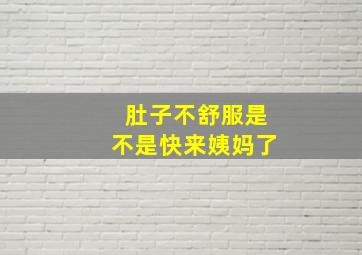 肚子不舒服是
不是快来姨妈了